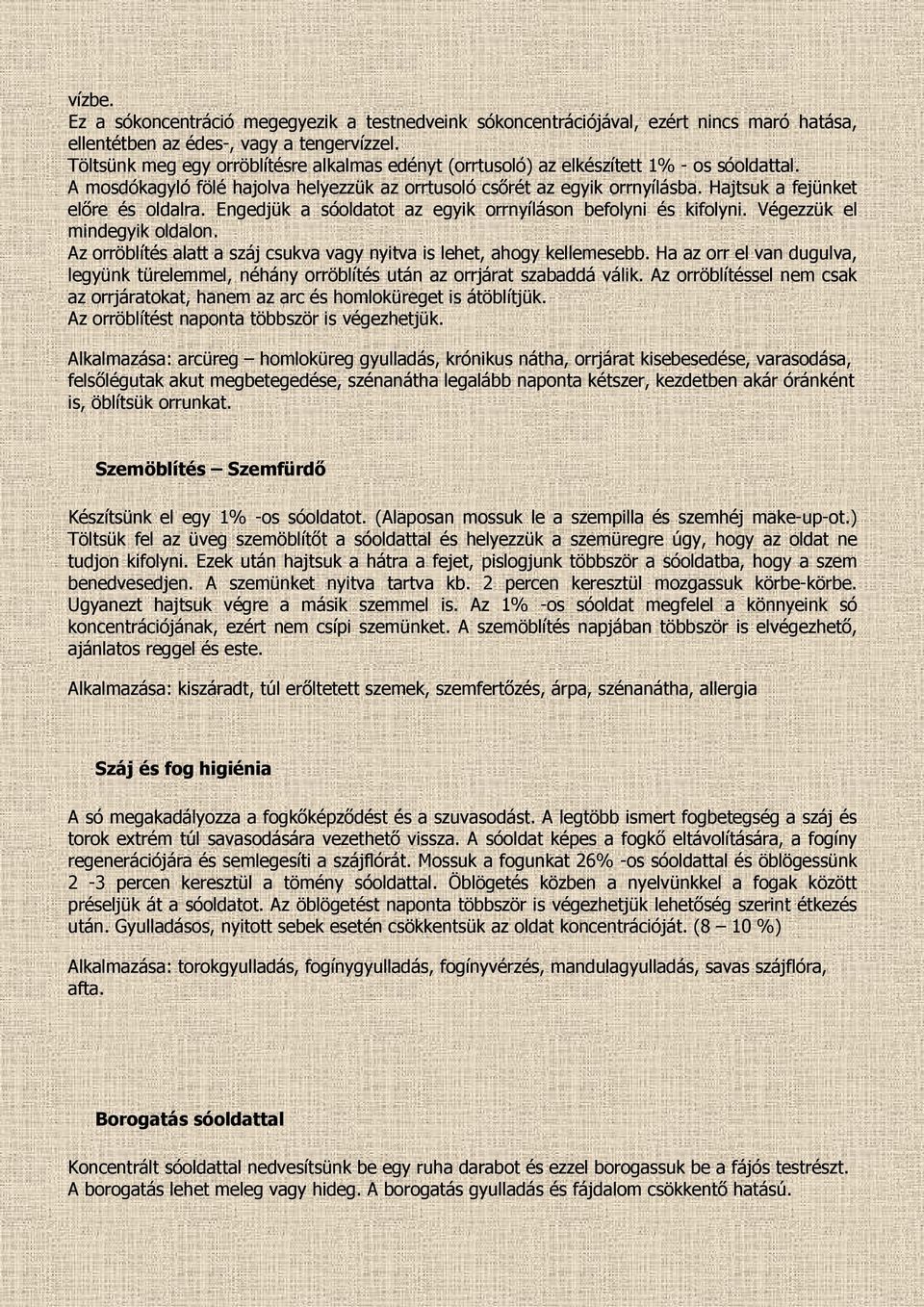 vízbe.
Ez a sókoncentráció megegyezik a testnedveink sókoncentrációjával, ezért nincs maró hatása, ellentétben az édes-, vagy a tengervízzel.
Töltsünk meg egy orröblítésre alkalmas edényt (orrtusoló) az elkészített 1% - os sóoldattal.
A mosdókagyló fölé hajolva helyezzük az orrtusoló csőrét az egyik orrnyílásba. Hajtsuk a fejünket előre és oldalra. Engedjük a sóoldatot az egyik orrnyíláson befolyni és kifolyni. Végezzük el mindegyik oldalon.
Az orröblítés alatt a száj csukva vagy nyitva is lehet, ahogy kellemesebb. Ha az orr el van dugulva, legyünk türelemmel, néhány orröblítés után az orrjárat szabaddá válik. Az orröblítéssel nem csak az orrjáratokat, hanem az arc és homloküreget is átöblítjük.
Az orröblítést naponta többször is végezhetjük.

Alkalmazása: arcüreg – homloküreg gyulladás, krónikus nátha, orrjárat kisebesedése, varasodása, felsőlégutak akut megbetegedése, szénanátha legalább naponta kétszer, kezdetben akár óránként is, öblítsük orrunkat.

Szemöblítés – Szemfürdő

Készítsünk el egy 1% -os sóoldatot. (Alaposan mossuk le a szempilla és szemhéj make-up-ot.) Töltsük fel az üveg szemöblítőt a sóoldattal és helyezzük a szemüregre úgy, hogy az oldat ne tudjon kifolyni. Ezek után hajtsuk a hátra a fejet, pislogjunk többször a sóoldatba, hogy a szem benedvesedjen. A szemünket nyitva tartva kb. 2 percen keresztül mozgassuk körbe-körbe. Ugyanezt hajtsuk végre a másik szemmel is. Az 1% -os sóoldat megfelel a könnyeink só koncentrációjának, ezért nem csípi szemünket. A szemöblítés napjában többször is elvégezhető, ajánlatos reggel és este.

Alkalmazása: kiszáradt, túl erőltetett szemek, szemfertőzés, árpa, szénanátha, allergia

Száj és fog higiénia

A só megakadályozza a fogkőképződést és a szuvasodást. A legtöbb ismert fogbetegség a száj és torok extrém túl savasodására vezethető vissza. A sóoldat képes a fogkő eltávolítására, a fogíny regenerációjára és semlegesíti a szájflórát. Mossuk a fogunkat 26% -os sóoldattal és öblögessünk 2 -3 percen keresztül a tömény sóoldattal. Öblögetés közben a nyelvünkkel a fogak között préseljük át a sóoldatot. Az öblögetést naponta többször is végezhetjük lehetőség szerint étkezés után. Gyulladásos, nyitott sebek esetén csökkentsük az oldat koncentrációját. (8 – 10 %)

Alkalmazása: torokgyulladás, fogínygyulladás, fogínyvérzés, mandulagyulladás, savas szájflóra, afta.

Borogatás sóoldattal

Koncentrált sóoldattal nedvesítsünk be egy ruha darabot és ezzel borogassuk be a fájós testrészt. A borogatás lehet meleg vagy hideg. A borogatás gyulladás és fájdalom csökkentő hatású.